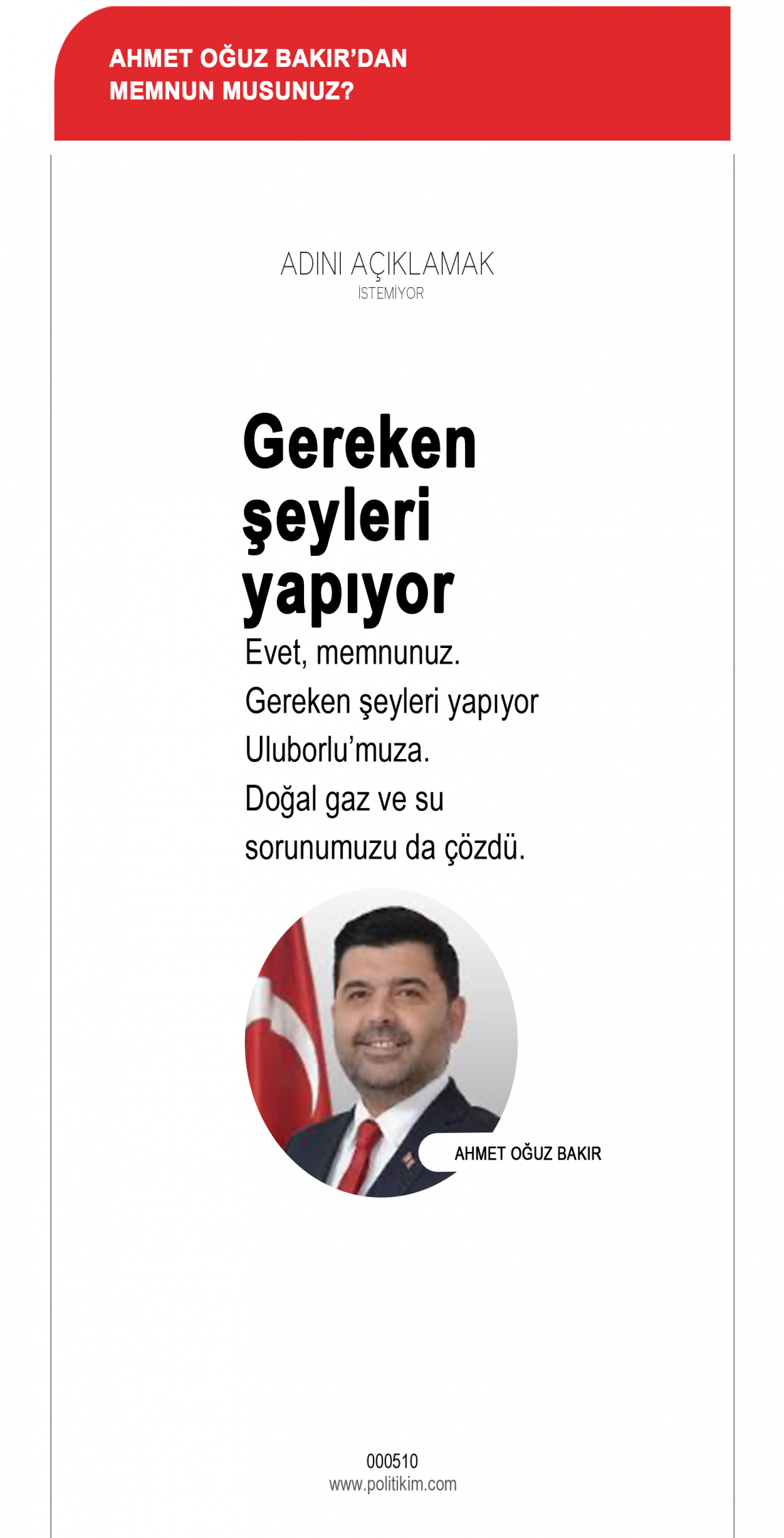 AHMET OĞUZ BAKIR'DAN MEMNUN MUSUNUZ?

ADINI AÇIKLAMAK
İSTEMİYOR

Gereken şeyleri yapıyor

Evet, memnunuz.
Gereken şeyleri yapıyor Uluborlu'muza.
Doğal gaz ve su sorunumuzu da çözdü.

AHMET OĞUZ BAKIR

000510
www.politikim.com